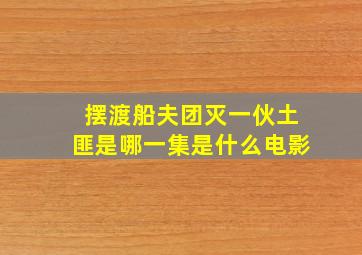 摆渡船夫团灭一伙土匪是哪一集是什么电影